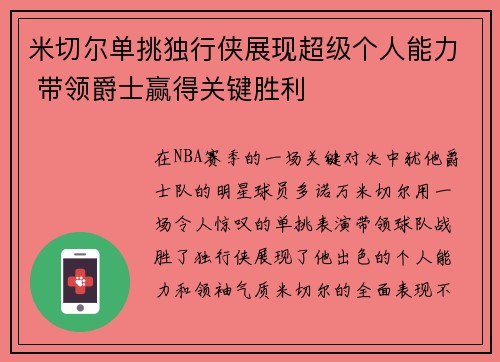 米切尔单挑独行侠展现超级个人能力 带领爵士赢得关键胜利

在NBA赛季的一场关键对决中犹他爵士队的明星球员多诺万米切尔用一场令人惊叹的单挑表演带领球队战胜了独行侠展现了他出色的个人能力和领袖气质米切尔的全面表现不